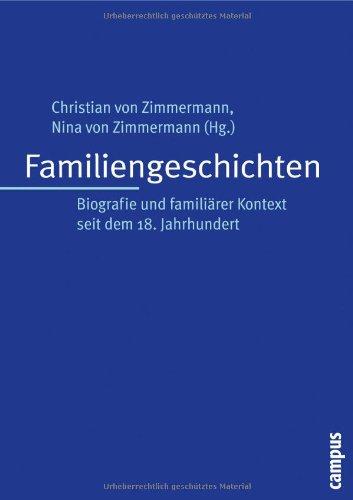 Urheberrechtlich geschütztes Material

Christian von Zimmermann, Nina von Zimmermann (Hg.)

Familiengeschichten

Biografie und familiärer Kontext seit dem 18. Jahrhundert

campus

Urheberrechtlich geschütztes Material